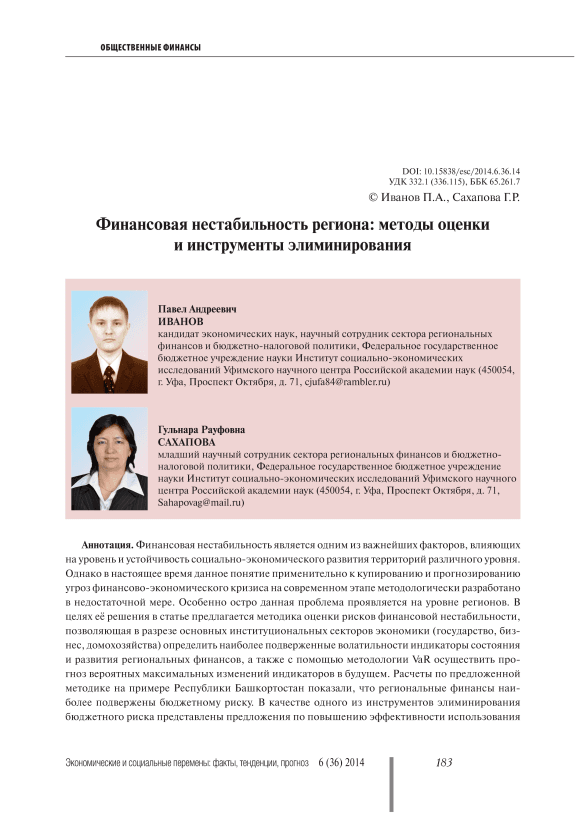 ОБЩЕСТВЕННЫЕ ФИНАНСЫ

DOI: 10.15838/esc/2014.6.36.14
УДК 332.1 (336.115), ББК 65.261.7
© Иванов П.А., Сахапова Г.Р.

Финансовая нестабильность региона: методы оценки и инструменты элиминирования

Павел Андреевич
ИВАНОВ
кандидат экономических наук, научный сотрудник сектора региональных финансов и бюджетно-налоговой политики, Федеральное государственное бюджетное учреждение науки Институт социально-экономических исследований Уфимского научного центра Российской академии наук (450054, г. Уфа, Проспект Октября, д. 71, cjufa84@rambler.ru)

Гульнара Рауфовна
САХАПОВА
младший научный сотрудник сектора региональных финансов и бюджетно-налоговой политики, Федеральное государственное бюджетное учреждение науки Институт социально-экономических исследований Уфимского научного центра Российской академии наук (450054, г. Уфа, Проспект Октября, д. 71, Sahapovag@mail.ru)

Аннотация. Финансовая нестабильность является одним из важнейших факторов, влияющих на уровень и устойчивость социально-экономического развития территорий различного уровня. Однако в настоящее время данное понятие применительно к купированию и прогнозированию угроз финансово-экономического кризиса на современном этапе методологически разработано в недостаточной мере. Особенно остро данная проблема проявляется на уровне регионов. В целях её решения в статье предлагается методика оценки рисков финансовой нестабильности, позволяющая в разрезе основных институциональных секторов экономики (государство, бизнес, домохозяйства) определить наиболее подверженные волатильности индикаторы состояния и развития региональных финансов, а также с помощью методологии VaR осуществить прогноз вероятных максимальных изменений индикаторов в будущем. Расчеты по предложенной методике на примере Республики Башкортостан показали, что региональные финансы наиболее подвержены бюджетному риску. В качестве одного из инструментов элиминирования бюджетного риска представлены предложения по повышению эффективности использования

Экономические и социальные перемены: факты, тенденции, прогноз 6 (36) 2014 183